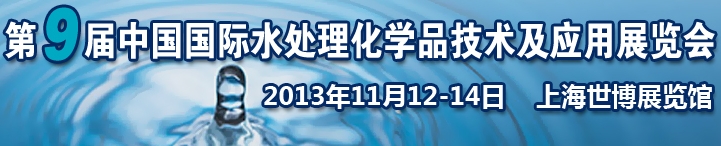 第9届中国国际水处理化学品技术及应用展览会

2013年11月12-14日 上海世博展览馆